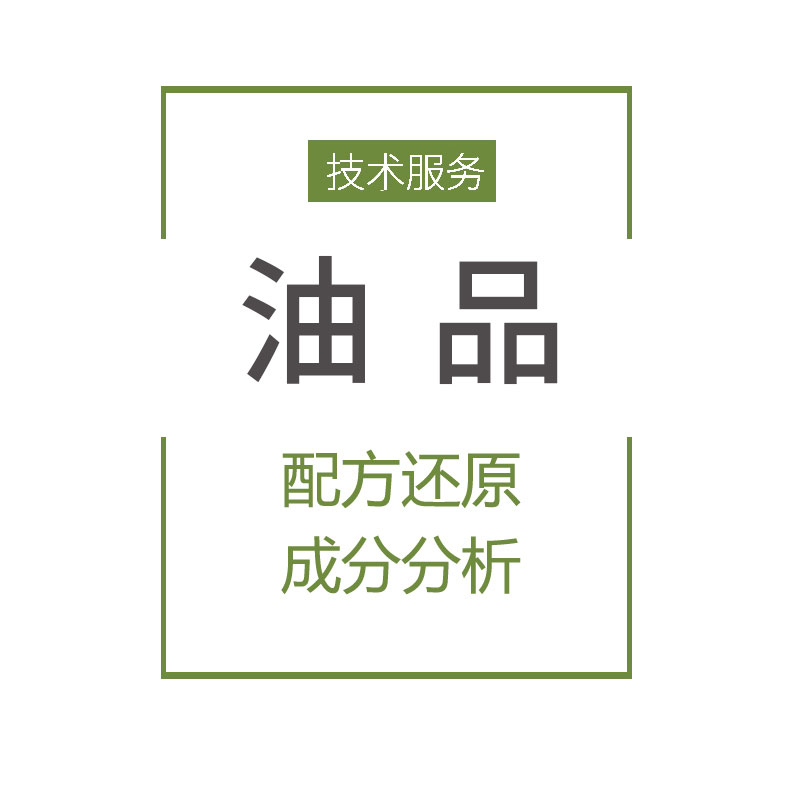 技术服务

油 品

配方还原
成分分析